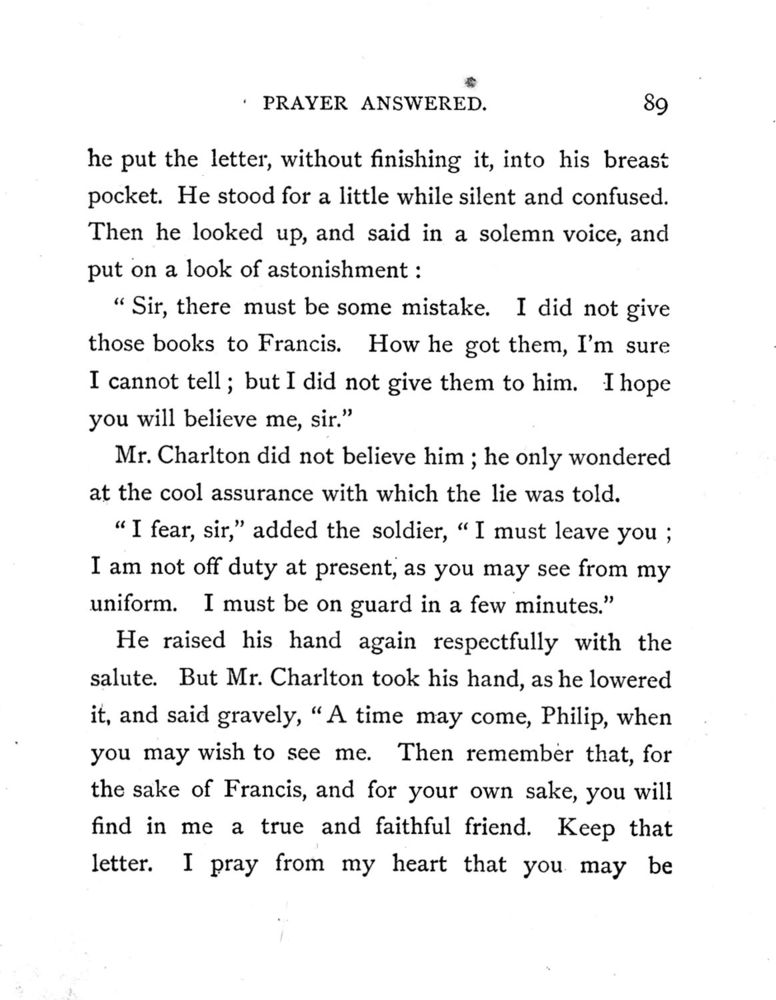 PRAYER ANSWERED. 89

he put the letter, without finishing it, into his breast pocket. He stood for a little while silent and confused. Then he looked up, and said in a solemn voice, and put on a look of astonishment :

" Sir, there must be some mistake. I did not give those books to Francis. How he got them, I'm sure I cannot tell ; but I did not give them to him. I hope you will believe me, sir."

Mr. Charlton did not believe him ; he only wondered at the cool assurance with which the lie was told.

" I fear, sir," added the soldier, " I must leave you ; I am not off duty at present, as you may see from my uniform. I must be on guard in a few minutes."

He raised his hand again respectfully with the salute. But Mr. Charlton took his hand, as he lowered it, and said gravely, " A time may come, Philip, when you may wish to see me. Then remember that, for the sake of Francis, and for your own sake, you will find in me a true and faithful friend. Keep that letter. I pray from my heart that you may be